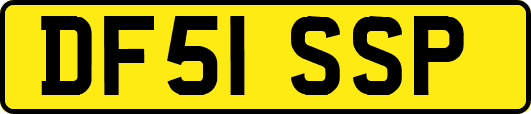 DF51 SSP